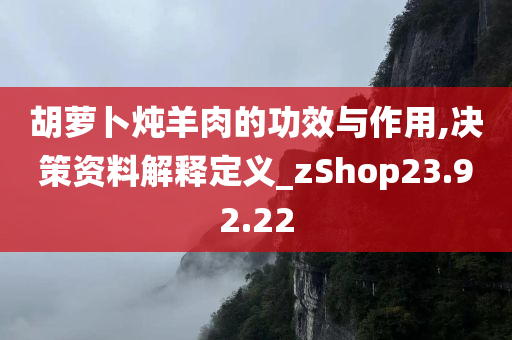 胡萝卜炖羊肉的功效与作用,决策资料解释定义_zShop23.92.22